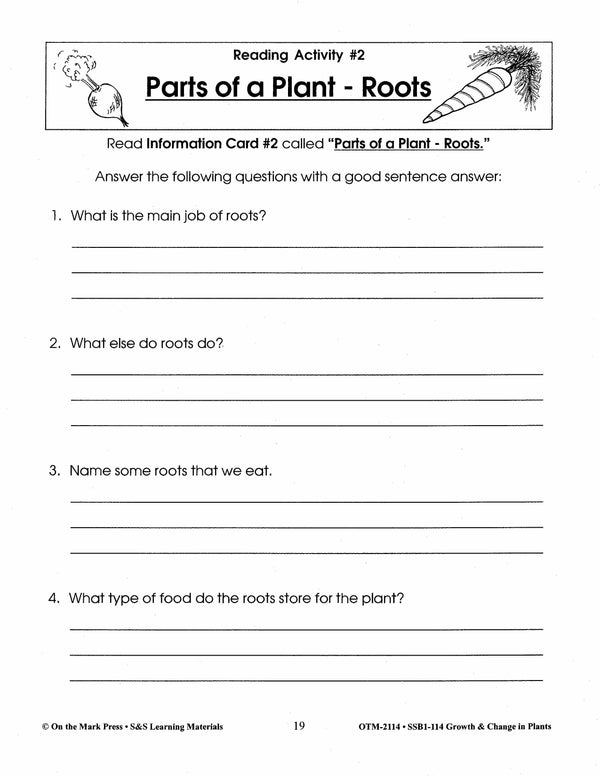 Reading Activity #2

Parts of a Plant - Roots

Read Information Card #2 called "Parts of a Plant - Roots."

Answer the following questions with a good sentence answer:

1. What is the main job of roots?

____
____
____

2. What else do roots do?

____
____
____

3. Name some roots that we eat.

____
____
____

4. What type of food do the roots store for the plant?

____
____
____

© On the Mark Press • S&S Learning Materials 19 OTM-2114 • SSB1-114 Growth & Change in Plants